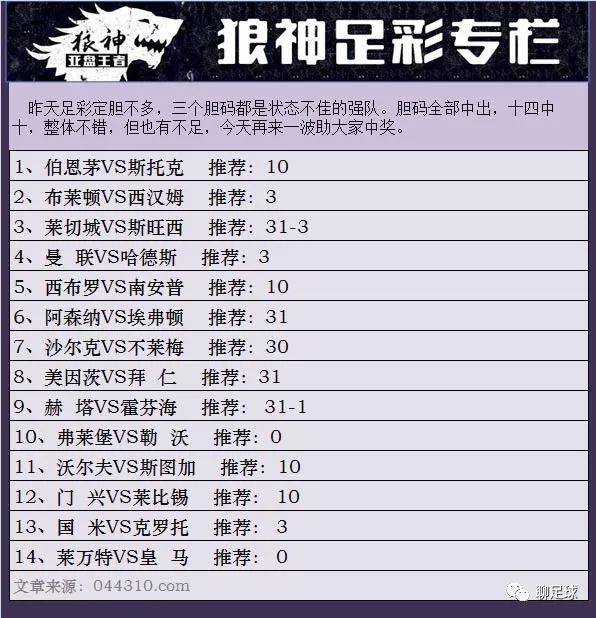 狼神
亚盘王者
狼神足彩专栏

昨天足彩定胆不多，三个胆码都是状态不佳的强队。胆码全部中出，十四中十，整体不错，但也有不足，今天再来一波助大家中奖。

1、伯恩茅VS斯托克 推荐：10
2、布莱顿VS西汉姆 推荐：3
3、莱切城VS斯旺西 推荐：31-3
4、曼 联VS哈德斯 推荐：3
5、西布罗VS南安普 推荐：10
6、阿森纳VS埃弗顿 推荐：31
7、沙尔克VS不莱梅 推荐：30
8、美因茨VS拜 仁 推荐：31
9、赫 塔VS霍芬海 推荐：31-1
10、弗莱堡VS勒 沃 推荐：0
11、沃尔夫VS斯图加 推荐：10
12、门 兴VS莱比锡 推荐：10
13、国 米VS克罗托 推荐：3
14、莱万特VS皇 马 推荐：0
文章来源：044310.com

聊足球